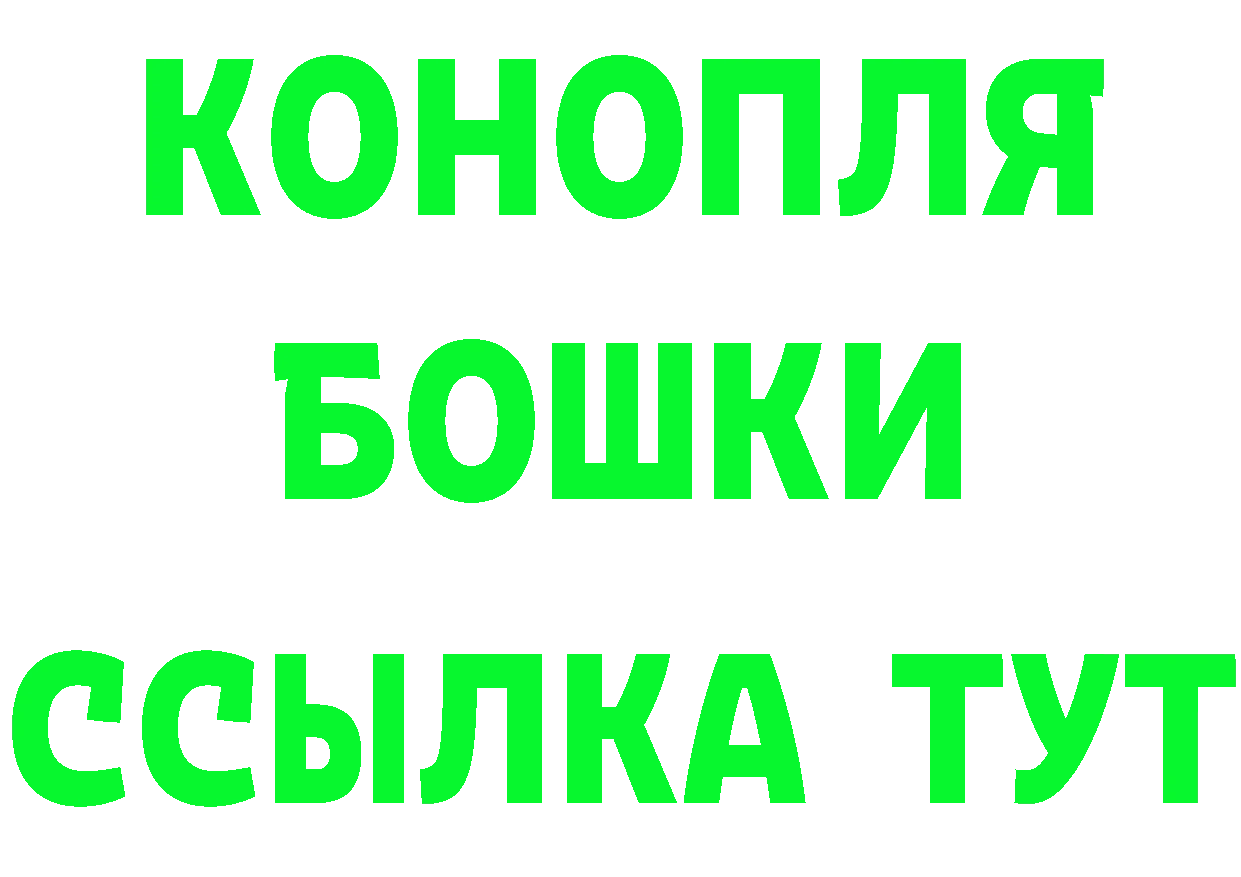 КОНОПЛЯ
БОШКИ
ССЫЛКА ТУТ